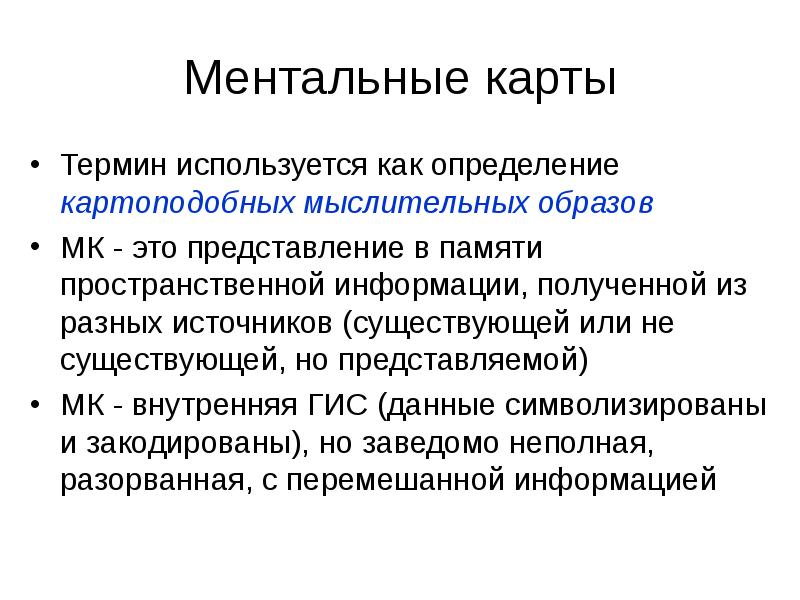 Ментальные карты

• Термин используется как определение картоподобных мыслительных образов

• МК - это представление в памяти пространственной информации, полученной из разных источников (существующей или не существующей, но представляемой)

• МК - внутренняя ГИС (данные символизированы и закодированы), но заведомо неполная, разорванная, с перемешанной информацией